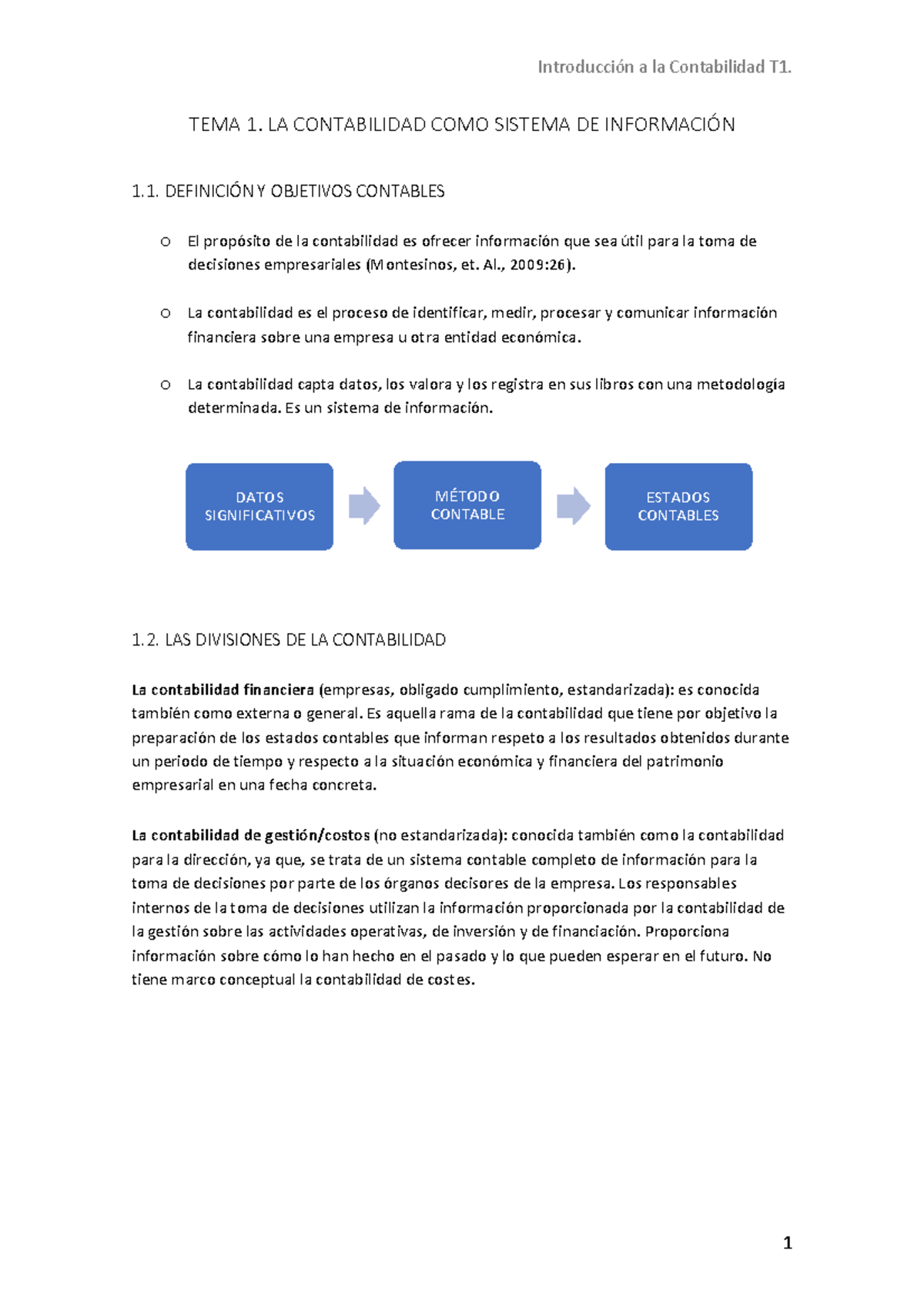 Introducción a la Contabilidad T1.

TEMA 1. LA CONTABILIDAD COMO SISTEMA DE INFORMACIÓN

1.1. DEFINICIÓN Y OBJETIVOS CONTABLES

o El propósito de la contabilidad es ofrecer información que sea útil para la toma de decisiones empresariales (Montesinos, et. Al., 2009:26).

o La contabilidad es el proceso de identificar, medir, procesar y comunicar información financiera sobre una empresa u otra entidad económica.

o La contabilidad capta datos, los valora y los registra en sus libros con una metodología determinada. Es un sistema de información.

DATOS SIGNIFICATIVOS

MÉTODO CONTABLE

ESTADOS CONTABLES

1.2. LAS DIVISIONES DE LA CONTABILIDAD

La contabilidad financiera (empresas, obligado cumplimiento, estandarizada): es conocida también como externa o general. Es aquella rama de la contabilidad que tiene por objetivo la preparación de los estados contables que informan respeto a los resultados obtenidos durante un periodo de tiempo y respecto a la situación económica y financiera del patrimonio empresarial en una fecha concreta.

La contabilidad de gestión/costos (no estandarizada): conocida también como la contabilidad para la dirección, ya que, se trata de un sistema contable completo de información para la toma de decisiones por parte de los órganos decisores de la empresa. Los responsables internos de la toma de decisiones utilizan la información proporcionada por la contabilidad de la gestión sobre las actividades operativas, de inversión y de financiación. Proporciona información sobre cómo lo han hecho en el pasado y lo que pueden esperar en el futuro. No tiene marco conceptual la contabilidad de costes.

1